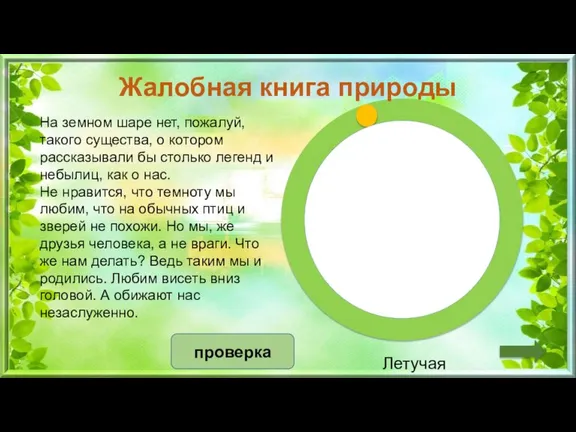 Жалобная книга природы

На земном шаре нет, пожалуй, такого существа, о котором рассказывали бы столько легенд и небылиц, как о нас.
Не нравится, что темноту мы любим, что на обычных птиц и зверей не похожи. Но мы, же друзья человека, а не враги. Что же нам делать? Ведь таким мы и родились. Любим висеть вниз головой. А обижают нас незаслуженно.

проверка

Летучая